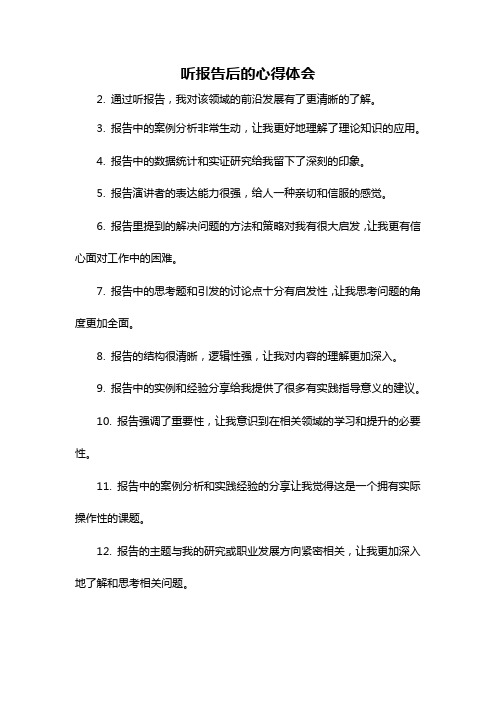 听报告后的心得体会

2. 通过听报告，我对该领域的前沿发展有了更清晰的了解。

3. 报告中的案例分析非常生动，让我更好地理解了理论知识的应用。

4. 报告中的数据统计和实证研究给我留下了深刻的印象。

5. 报告演讲者的表达能力很强，给人一种亲切和信服的感觉。

6. 报告里提到的解决问题的方法和策略对我有很大启发，让我更有信心面对工作中的困难。

7. 报告中的思考题和引发的讨论点十分有启发性，让我思考问题的角度更加全面。

8. 报告的结构很清晰，逻辑性强，让我对内容的理解更加深入。

9. 报告中的实例和经验分享给我提供了很多有实践指导意义的建议。

10. 报告强调了重要性，让我意识到在相关领域的学习和提升的必要性。

11. 报告中的案例分析和实践经验的分享让我觉得这是一个拥有实际操作性的课题。

12. 报告的主题与我的研究或职业发展方向紧密相关，让我更加深入地了解和思考相关问题。